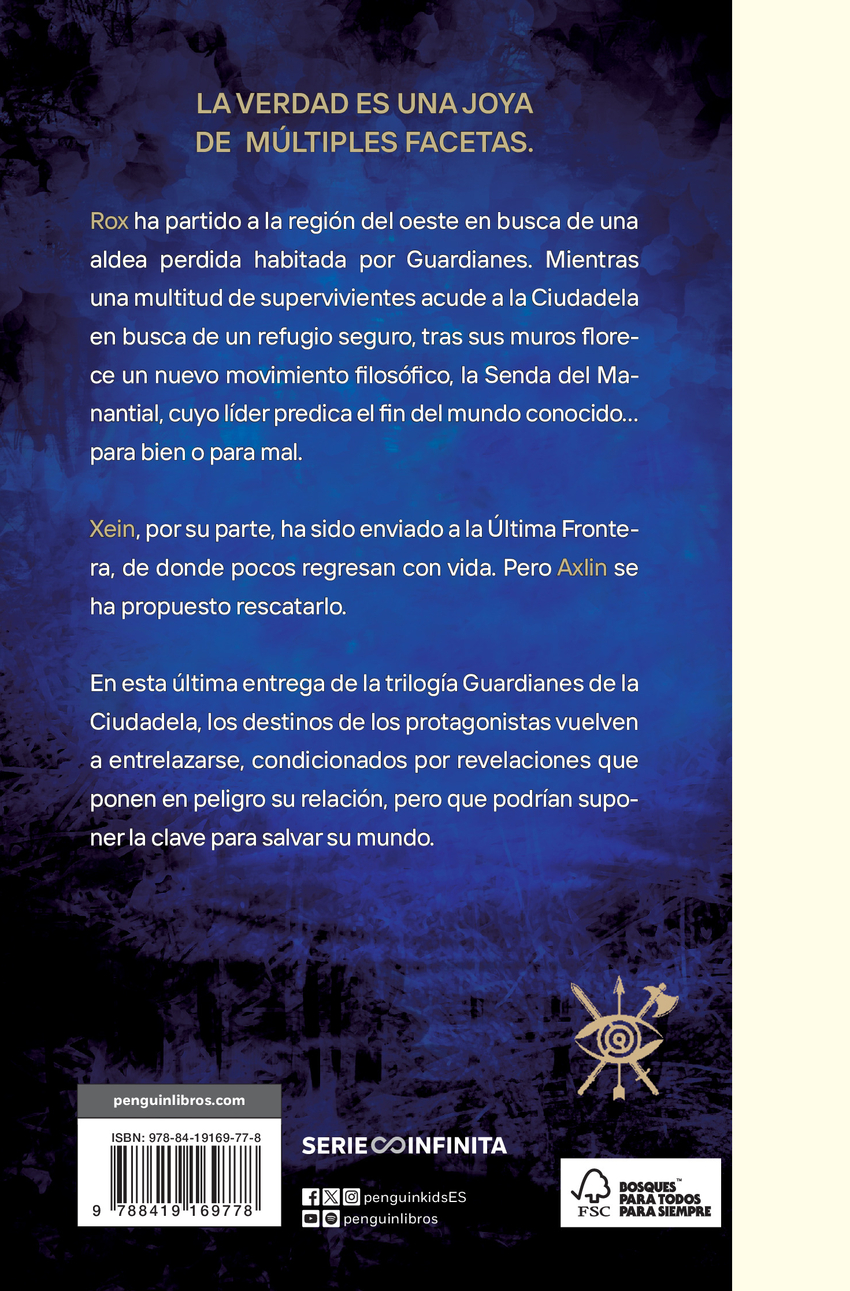 LA VERDAD ES UNA JOYA DE MÚLTIPLES FACETAS.

Rox ha partido a la región del oeste en busca de una aldea perdida habitada por Guardianes. Mientras una multitud de supervivientes acude a la Ciudadela en busca de un refugio seguro, tras sus muros florece un nuevo movimiento filosófico, la Senda del Manantial, cuyo líder predica el fin del mundo conocido… para bien o para mal.

Xein, por su parte, ha sido enviado a la Última Frontera, de donde pocos regresan con vida. Pero Axlin se ha propuesto rescatarlo.

En esta última entrega de la trilogía Guardianes de la Ciudadela, los destinos de los protagonistas vuelven a entrelazarse, condicionados por revelaciones que ponen en peligro su relación, pero que podrían suponer la clave para salvar su mundo.

penguinlibros.com

ISBN: 978-84-19169-77-8

9 788419 169778

SERIE INFINITA

penguinkidsES

penguinlibros

FSC

BOSQUES™ PARA TODOS PARA SIEMPRE